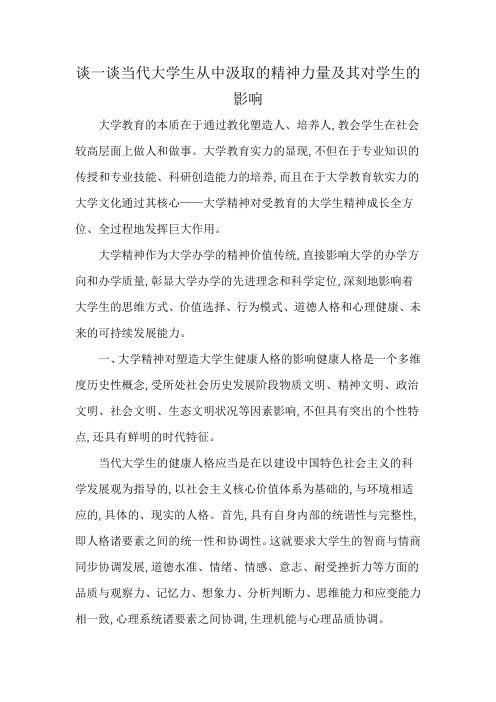 谈一谈当代大学生从中汲取的精神力量及其对学生的影响

大学教育的本质在于通过教化塑造人、培养人,教会学生在社会较高层面上做人和做事。大学教育实力的显现,不但在于专业知识的传授和专业技能、科研创造能力的培养,而且在于大学教育软实力的大学文化通过其核心——大学精神对受教育的大学生精神成长全方位、全过程地发挥巨大作用。

大学精神作为大学办学的精神价值传统,直接影响大学的办学方向和办学质量,彰显大学办学的先进理念和科学定位,深刻地影响着大学生的思维方式、价值选择、行为模式、道德人格和心理健康、未来的可持续发展能力。

一、大学精神对塑造大学生健康人格的影响健康人格是一个多维度历史性概念,受所处社会历史发展阶段物质文明、精神文明、政治文明、社会文明、生态文明状况等因素影响,不但具有突出的个性特点,还具有鲜明的时代特征。

当代大学生的健康人格应当是在以建设中国特色社会主义的科学发展观为指导的,以社会主义核心价值体系为基础的,与环境相适应的,具体的、现实的人格。首先,具有自身内部的统谐性与完整性,即人格诸要素之间的统一性和协调性。这就要求大学生的智商与情商同步协调发展,道德水准、情绪、情感、意志、耐受挫折力等方面的品质与观察力、记忆力、想象力、分析判断力、思维能力和应变能力相一致,心理系统诸要素之间协调,生理机能与心理品质协调。